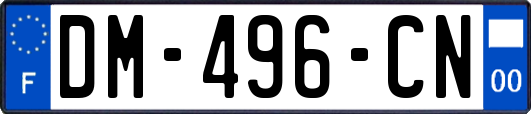 F
DM-496-CN
00